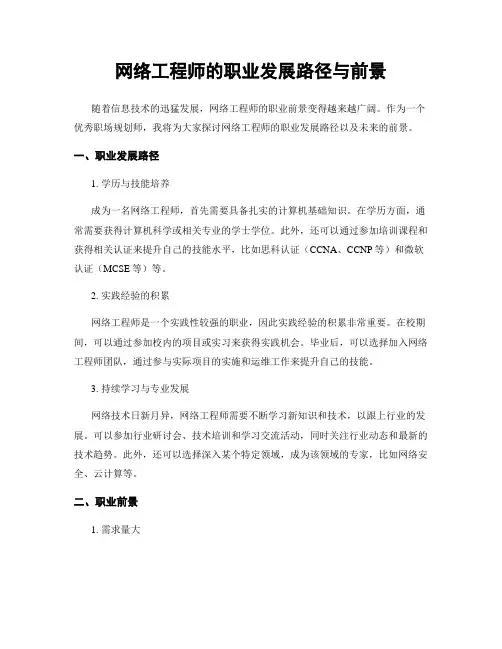 网络工程师的职业发展路径与前景

随着信息技术的迅猛发展，网络工程师的职业前景变得越来越广阔。作为一个优秀职场规划师，我将为大家探讨网络工程师的职业发展路径以及未来的前景。

一、职业发展路径

1. 学历与技能培养

成为一名网络工程师，首先需要具备扎实的计算机基础知识。在学历方面，通常需要获得计算机科学或相关专业的学士学位。此外，还可以通过参加培训课程和获得相关认证来提升自己的技能水平，比如思科认证（CCNA、CCNP等）和微软认证（MCSE等）等。

2. 实践经验的积累

网络工程师是一个实践性较强的职业，因此实践经验的积累非常重要。在校期间，可以通过参加校内的项目或实习来获得实践机会。毕业后，可以选择加入网络工程师团队，通过参与实际项目的实施和运维工作来提升自己的技能。

3. 持续学习与专业发展

网络技术日新月异，网络工程师需要不断学习新知识和技术，以跟上行业的发展。可以参加行业研讨会、技术培训和学习交流活动，同时关注行业动态和最新的技术趋势。此外，还可以选择深入某个特定领域，成为该领域的专家，比如网络安全、云计算等。

二、职业前景

1. 需求量大